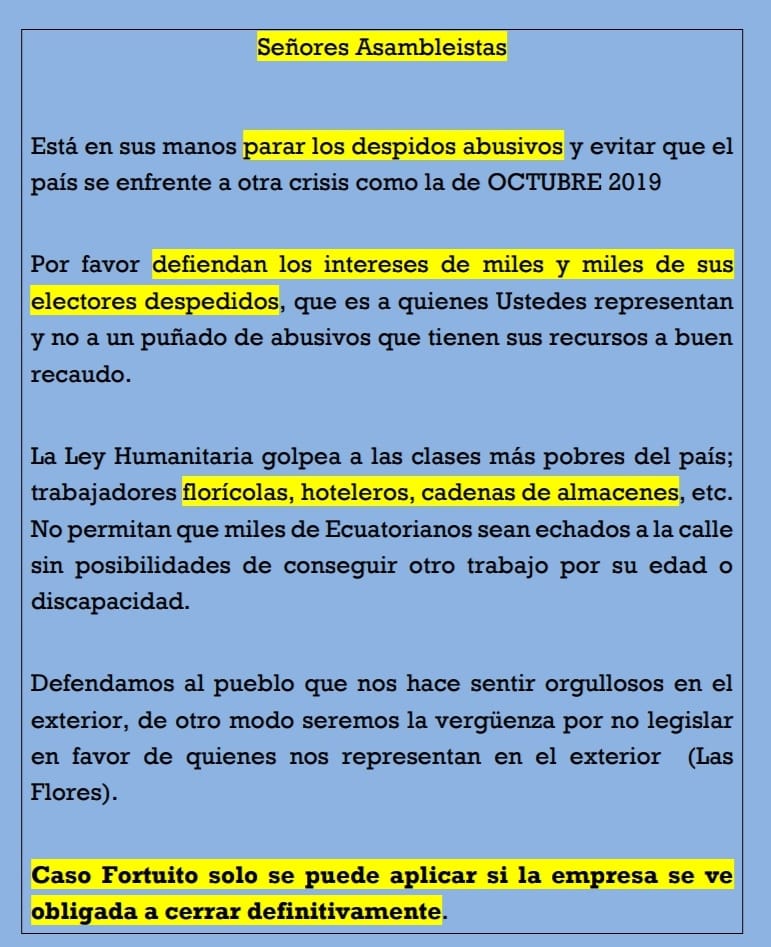 Señores Asambleistas

Está en sus manos parar los despidos abusivos y evitar que el país se enfrente a otra crisis como la de OCTUBRE 2019

Por favor defiendan los intereses de miles y miles de sus electores despedidos, que es a quienes Ustedes representan y no a un puñado de abusivos que tienen sus recursos a buen recaudo.

La Ley Humanitaria golpea a las clases más pobres del país; trabajadores florícolas, hoteleros, cadenas de almacenes, etc. No permitan que miles de Ecuatorianos sean echados a la calle sin posibilidades de conseguir otro trabajo por su edad o discapacidad.

Defendamos al pueblo que nos hace sentir orgullosos en el exterior, de otro modo seremos la vergüenza por no legislar en favor de quienes nos representan en el exterior (Las Flores).

Caso Fortuito solo se puede aplicar si la empresa se ve obligada a cerrar definitivamente.